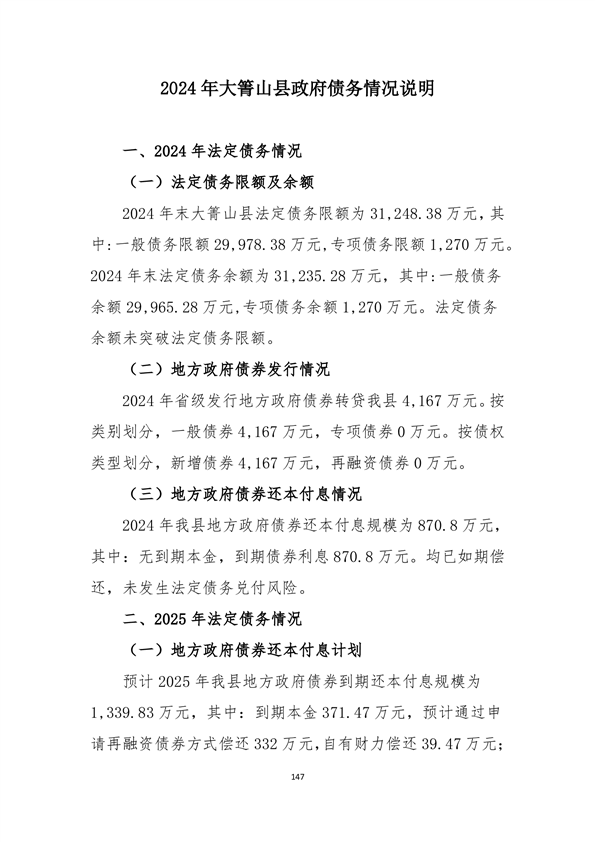 2024 年大箐山县政府债务情况说明

一、2024 年法定债务情况

（一）法定债务限额及余额

2024 年末大箐山县法定债务限额为 31,248.38 万元，其中:一般债务限额 29,978.38 万元,专项债务限额 1,270 万元。2024 年末法定债务余额为 31,235.28 万元，其中:一般债务余额 29,965.28 万元,专项债务余额 1,270 万元。法定债务余额未突破法定债务限额。

（二）地方政府债券发行情况

2024 年省级发行地方政府债券转贷我县 4,167 万元。按类别划分，一般债券 4,167 万元，专项债券 0 万元。按债权类型划分，新增债券 4,167 万元，再融资债券 0 万元。

（三）地方政府债券还本付息情况

2024 年我县地方政府债券还本付息规模为 870.8 万元，其中：无到期本金，到期债券利息 870.8 万元。均已如期偿还，未发生法定债务兑付风险。

二、2025 年法定债务情况

（一）地方政府债券还本付息计划

预计 2025 年我县地方政府债券到期还本付息规模为 1,339.83 万元，其中：到期本金 371.47 万元，预计通过申请再融资债券方式偿还 332 万元，自有财力偿还 39.47 万元;

147